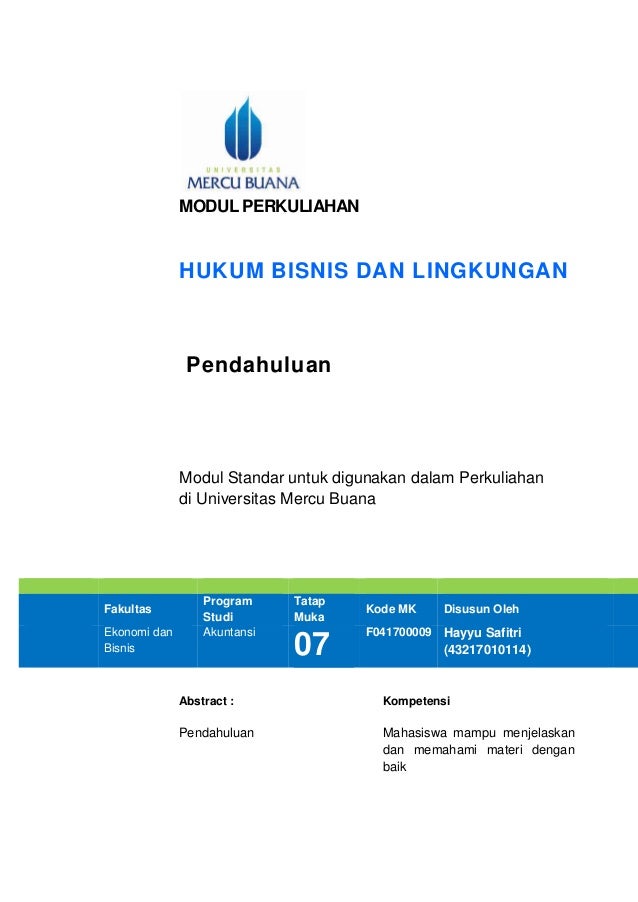 UNIVERSITAS
MERCU BUANA

MODUL PERKULIAHAN

HUKUM BISNIS DAN LINGKUNGAN

Pendahuluan

Modul Standar untuk digunakan dalam Perkuliahan di Universitas Mercu Buana

| Fakultas | Program Studi | Tatap Muka | Kode MK | Disusun Oleh |
|---|---|---|---|---|
| Ekonomi dan Bisnis | Akuntansi | 07 | F041700009 | Hayyu Safitri (43217010114) |

Abstract :

Pendahuluan

Kompetensi

Mahasiswa mampu menjelaskan dan memahami materi dengan baik